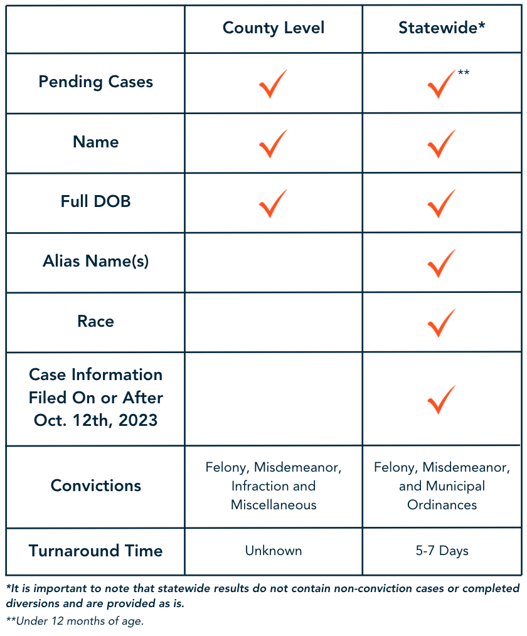 | | County Level | Statewide* |
|---|---|---|
| Pending Cases | ✓ | ✓** |
| Name | ✓ | ✓ |
| Full DOB | ✓ | ✓ |
| Alias Name(s) | | ✓ |
| Race | | ✓ |
| Case Information Filed On or After Oct. 12th, 2023 | | ✓ |
| Convictions | Felony, Misdemeanor, Infraction and Miscellaneous | Felony, Misdemeanor, and Municipal Ordinances |
| Turnaround Time | Unknown | 5-7 Days |

*It is important to note that statewide results do not contain non-conviction cases or completed diversions and are provided as is.

**Under 12 months of age.